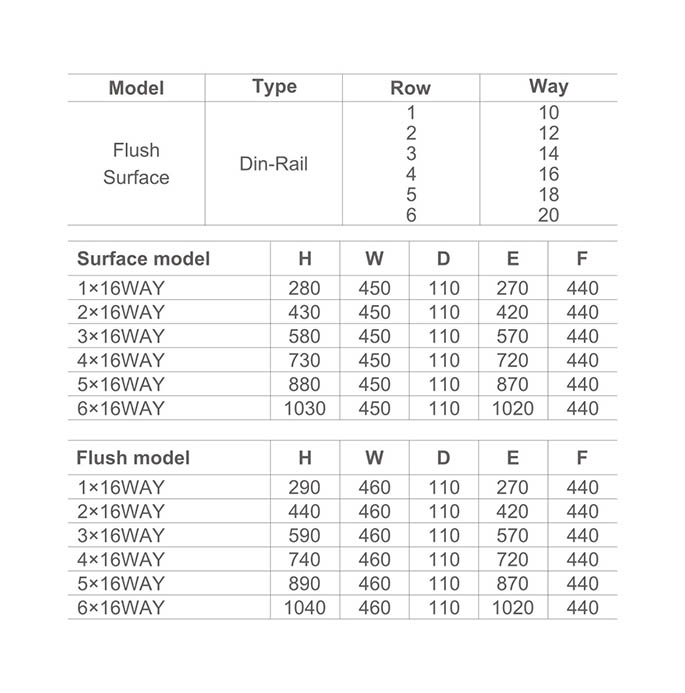 | Model | Type | Row | Way |
|---|---|---|---|
| Flush Surface | Din-Rail | 1 2 3 4 5 6 | 10 12 14 16 18 20 |

| Surface model | H | W | D | E | F |
|---|---|---|---|---|---|
| 1×16WAY | 280 | 450 | 110 | 270 | 440 |
| 2×16WAY | 430 | 450 | 110 | 420 | 440 |
| 3×16WAY | 580 | 450 | 110 | 570 | 440 |
| 4×16WAY | 730 | 450 | 110 | 720 | 440 |
| 5×16WAY | 880 | 450 | 110 | 870 | 440 |
| 6×16WAY | 1030 | 450 | 110 | 1020 | 440 |

| Flush model | H | W | D | E | F |
|---|---|---|---|---|---|
| 1×16WAY | 290 | 460 | 110 | 270 | 440 |
| 2×16WAY | 440 | 460 | 110 | 420 | 440 |
| 3×16WAY | 590 | 460 | 110 | 570 | 440 |
| 4×16WAY | 740 | 460 | 110 | 720 | 440 |
| 5×16WAY | 890 | 460 | 110 | 870 | 440 |
| 6×16WAY | 1040 | 460 | 110 | 1020 | 440 |